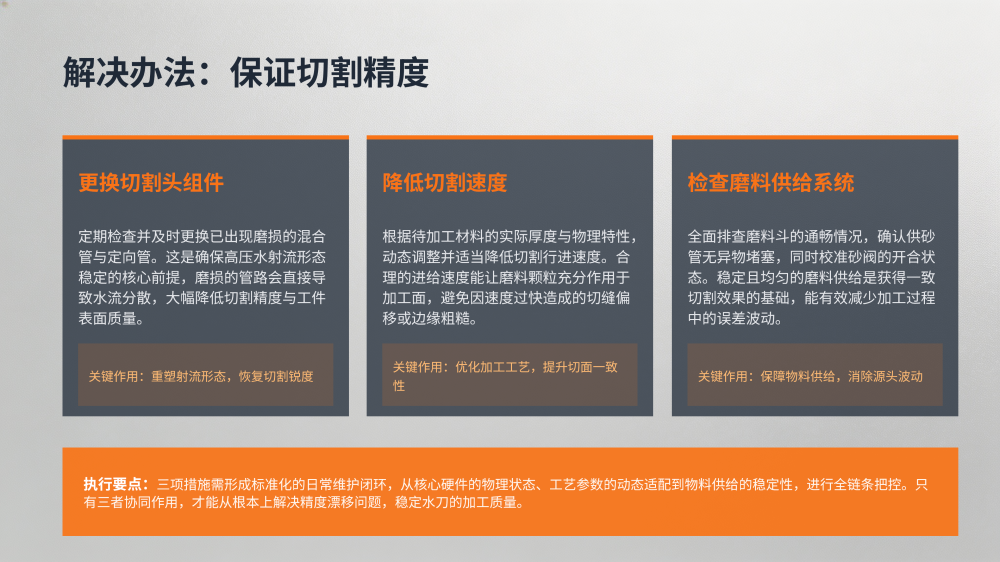 解决办法：保证切割精度

更换切割头组件

定期检查并及时更换已出现磨损的混合管与定向管。这是确保高压水射流形态稳定的核心前提，磨损的管路会直接导致水流分散，大幅降低切割精度与工件表面质量。

关键作用：重塑射流形态，恢复切割锐度

降低切割速度

根据待加工材料的实际厚度与物理特性，动态调整并适当降低切割行进速度。合理的进给速度能让磨料颗粒充分作用于加工面，避免因速度过快造成的切缝偏移或边缘粗糙。

关键作用：优化加工工艺，提升切面一致性

检查磨料供给系统

全面排查磨料斗的通畅情况，确认供砂管无异物堵塞，同时校准砂阀的开合状态。稳定且均匀的磨料供给是获得一致切割效果的基础，能有效减少加工过程中的误差波动。

关键作用：保障物料供给，消除源头波动

执行要点：三项措施需形成标准化的日常维护闭环，从核心硬件的物理状态、工艺参数的动态适配到物料供给的稳定性，进行全链条把控。只有三者协同作用，才能从根本上解决精度漂移问题，稳定水刀的加工质量。